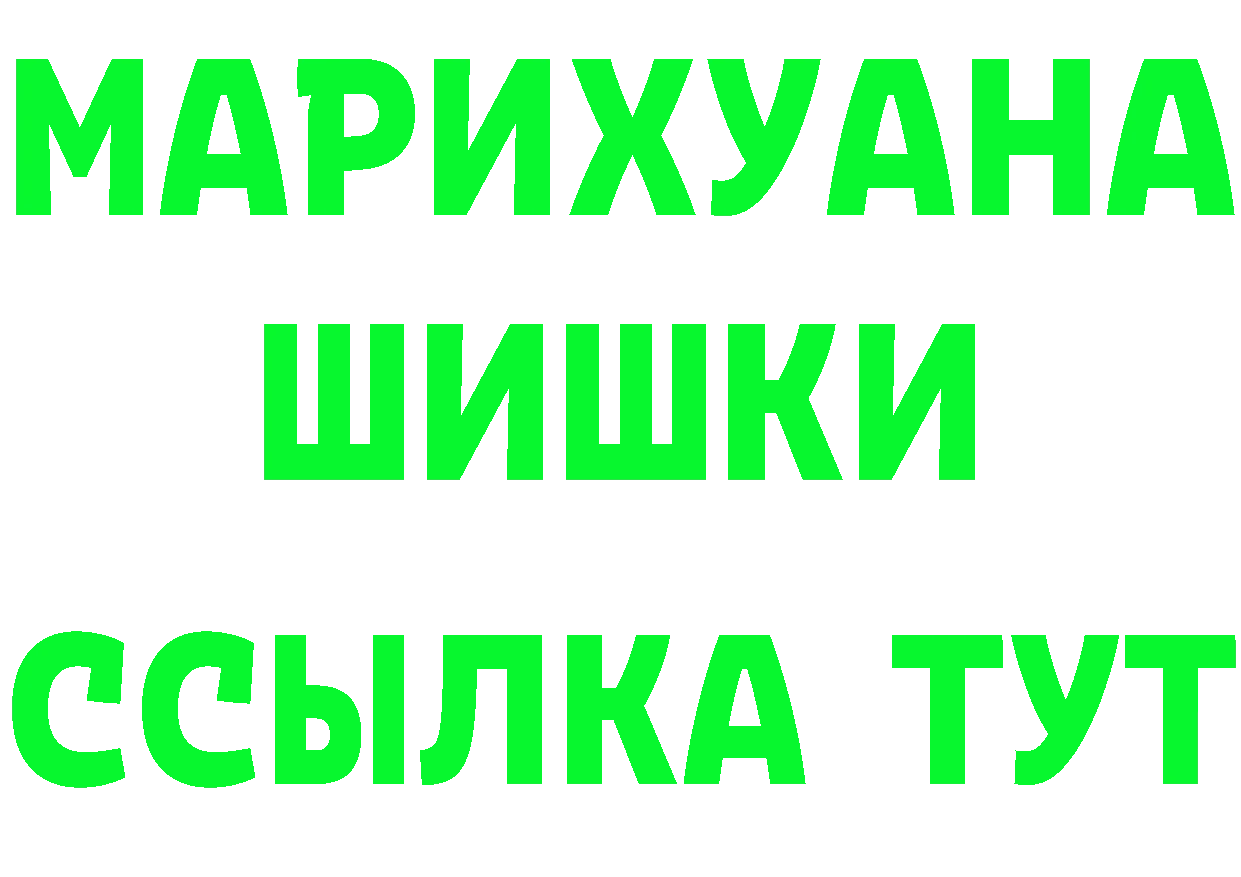 МАРИХУАНА
ШИШКИ
ССЫЛКА ТУТ